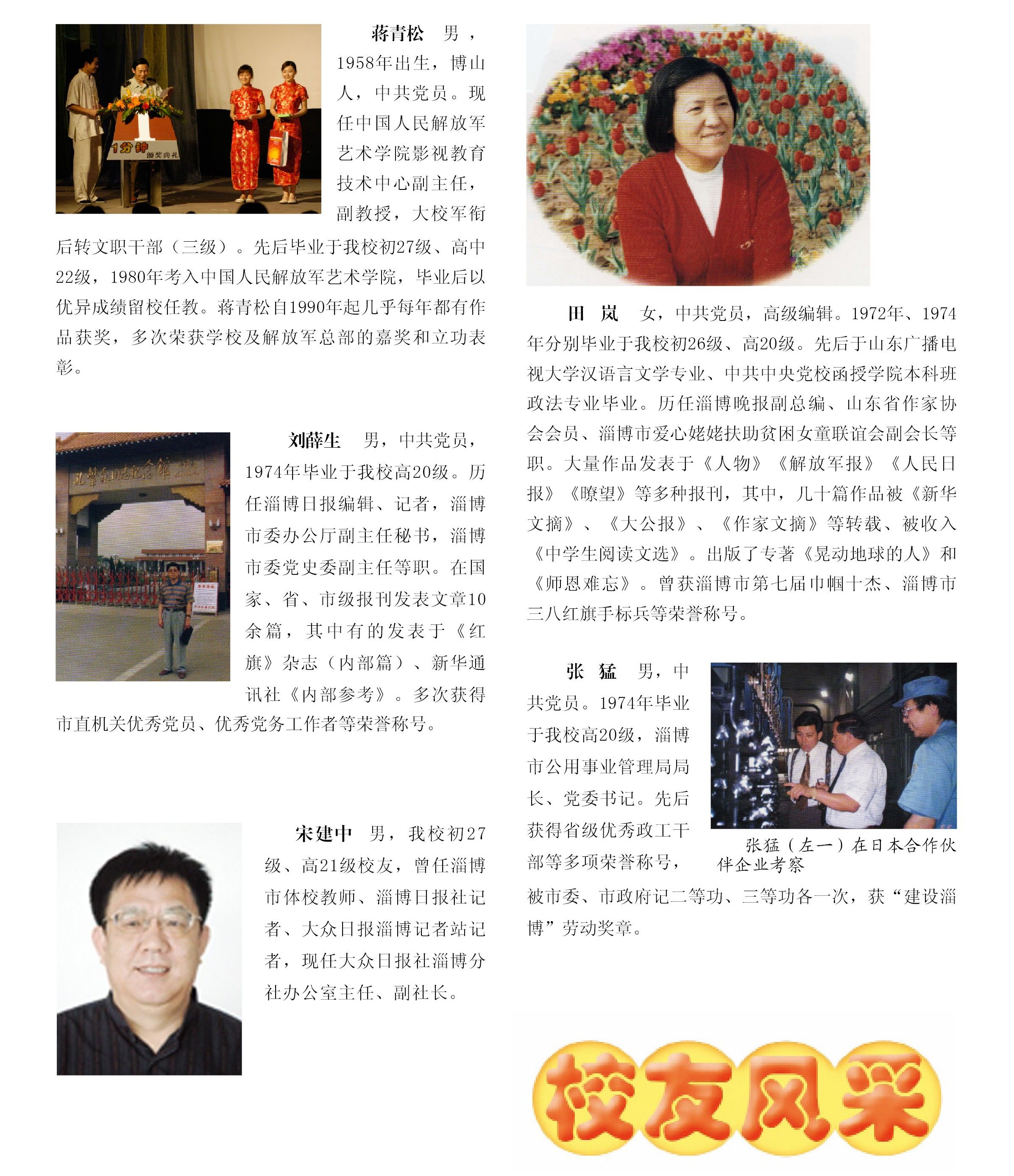 1分钟
颁奖典礼

蒋青松　男，1958年出生，博山人，中共党员。现任中国人民解放军艺术学院影视教育技术中心副主任，副教授，大校军衔后转文职干部（三级）。先后毕业于我校初27级、高中22级，1980年考入中国人民解放军艺术学院，毕业后以优异成绩留校任教。蒋青松自1990年起几乎每年都有作品获奖，多次荣获学校及解放军总部的嘉奖和立功表彰。

刘薛生　男，中共党员，1974年毕业于我校高20级。历任淄博日报编辑、记者，淄博市委办公厅副主任秘书，淄博市委党史委副主任等职。在国家、省、市级报刊发表文章10余篇，其中有的发表于《红旗》杂志（内部篇）、新华通讯社《内部参考》。多次获得市直机关优秀党员、优秀党务工作者等荣誉称号。

宋建中　男，我校初27级、高21级校友，曾任淄博市体校教师、淄博日报社记者、大众日报淄博记者站记者，现任大众日报社淄博分社办公室主任、副社长。

田　岚　女，中共党员，高级编辑。1972年、1974年分别毕业于我校初26级、高20级。先后于山东广播电视大学汉语言文学专业、中共中央党校函授学院本科班政法专业毕业。历任淄博晚报副总编、山东省作家协会会员、淄博市爱心姥姥扶助贫困女童联谊会副会长等职。大量作品发表于《人物》《解放军报》《人民日报》《瞭望》等多种报刊，其中，几十篇作品被《新华文摘》、《大公报》、《作家文摘》等转载、被收入《中学生阅读文选》。出版了专著《晃动地球的人》和《师恩难忘》。曾获淄博市第七届巾帼十杰、淄博市三八红旗手标兵等荣誉称号。

张　猛　男，中共党员。1974年毕业于我校高20级，淄博市公用事业管理局局长、党委书记。先后获得省级优秀政工干部等多项荣誉称号，被市委、市政府记二等功、三等功各一次，获“建设淄博”劳动奖章。

张猛（左一）在日本合作伙伴企业考察

校友风采